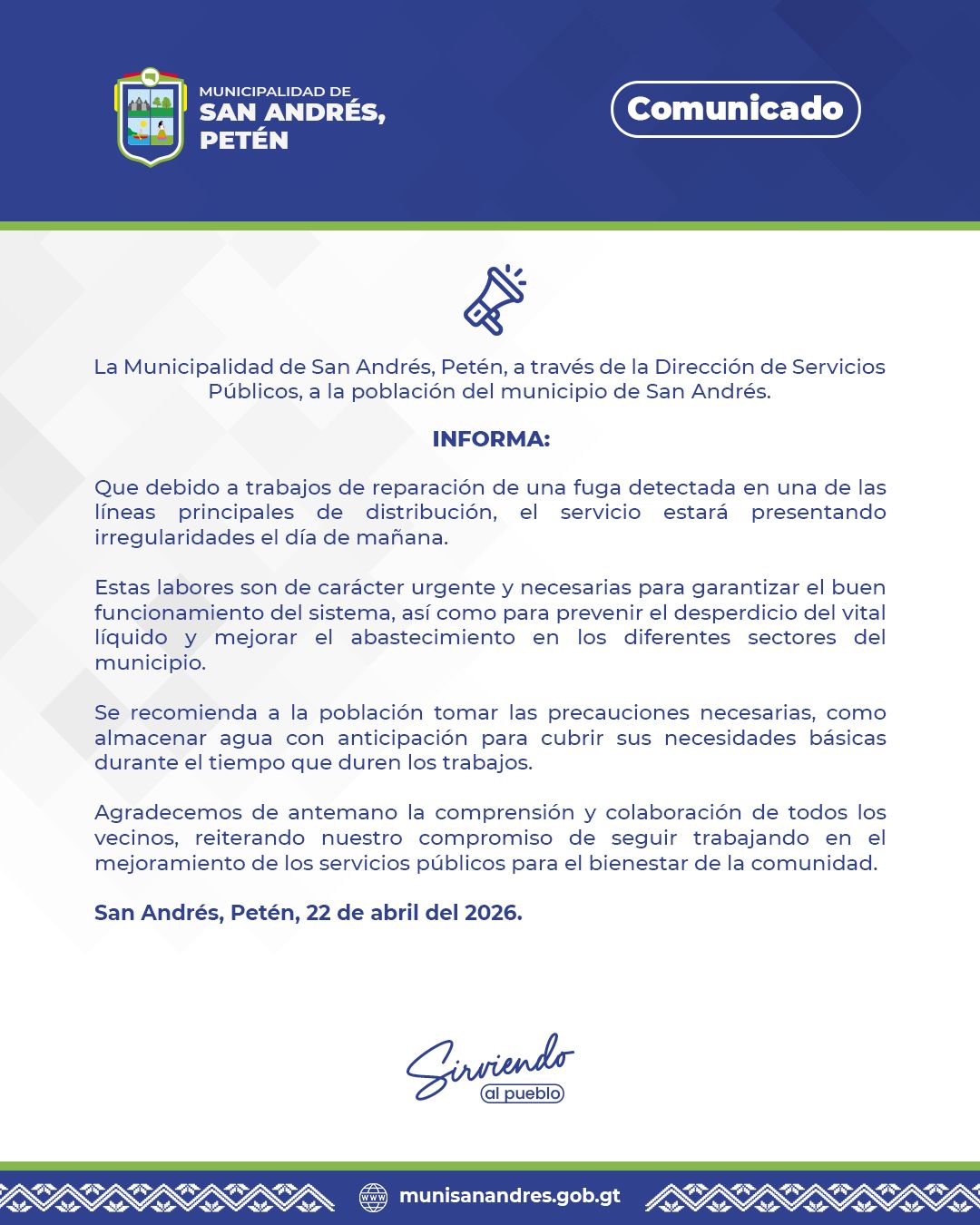 MUNICIPALIDAD DE
SAN ANDRÉS,
PETÉN

Comunicado

La Municipalidad de San Andrés, Petén, a través de la Dirección de Servicios Públicos, a la población del municipio de San Andrés.

INFORMA:

Que debido a trabajos de reparación de una fuga detectada en una de las líneas principales de distribución, el servicio estará presentando irregularidades el día de mañana.

Estas labores son de carácter urgente y necesarias para garantizar el buen funcionamiento del sistema, así como para prevenir el desperdicio del vital líquido y mejorar el abastecimiento en los diferentes sectores del municipio.

Se recomienda a la población tomar las precauciones necesarias, como almacenar agua con anticipación para cubrir sus necesidades básicas durante el tiempo que duren los trabajos.

Agradecemos de antemano la comprensión y colaboración de todos los vecinos, reiterando nuestro compromiso de seguir trabajando en el mejoramiento de los servicios públicos para el bienestar de la comunidad.

San Andrés, Petén, 22 de abril del 2026.

Sirviendo
al pueblo

munisanandres.gob.gt